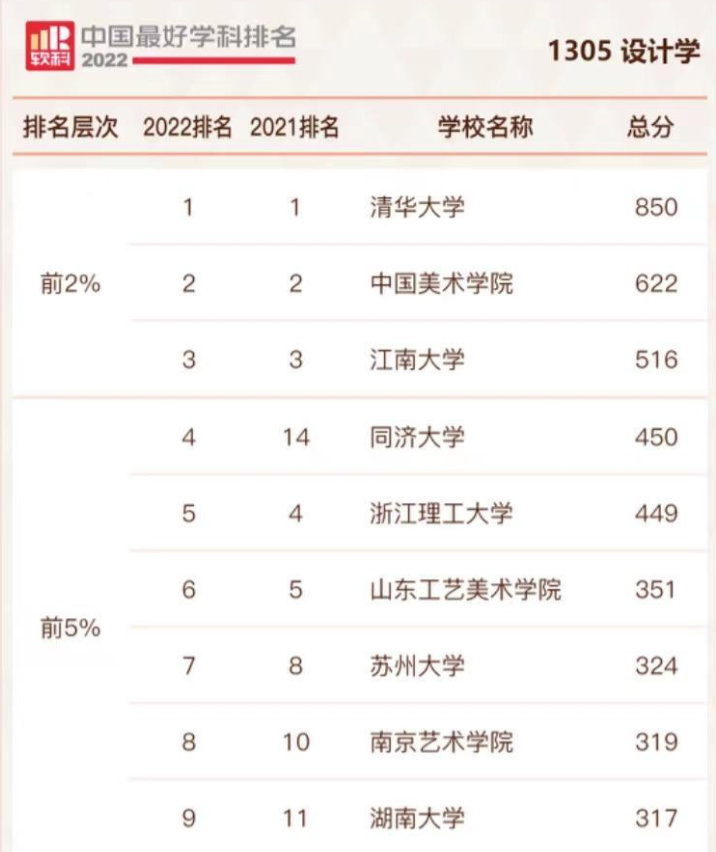 软科 中国最好学科排名 2022

1305 设计学

| 排名层次 | 2022排名 | 2021排名 | 学校名称 | 总分 |
|---|---|---|---|---|
| 前2% | 1 | 1 | 清华大学 | 850 |
| | 2 | 2 | 中国美术学院 | 622 |
| | 3 | 3 | 江南大学 | 516 |
| 前5% | 4 | 14 | 同济大学 | 450 |
| | 5 | 4 | 浙江理工大学 | 449 |
| | 6 | 5 | 山东工艺美术学院 | 351 |
| | 7 | 8 | 苏州大学 | 324 |
| | 8 | 10 | 南京艺术学院 | 319 |
| | 9 | 11 | 湖南大学 | 317 |